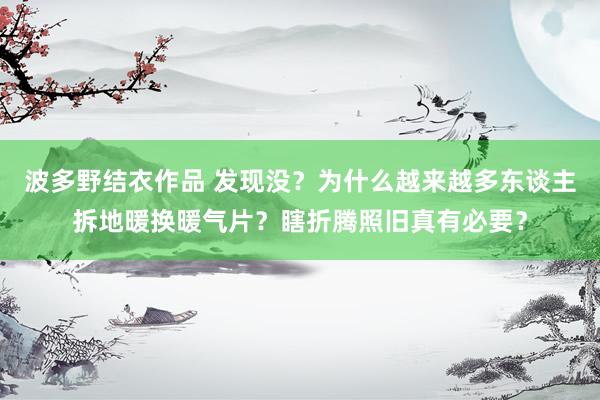 波多野结衣作品 发现没？为什么越来越多东谈主拆地暖换暖气片？瞎折腾照旧真有必要？